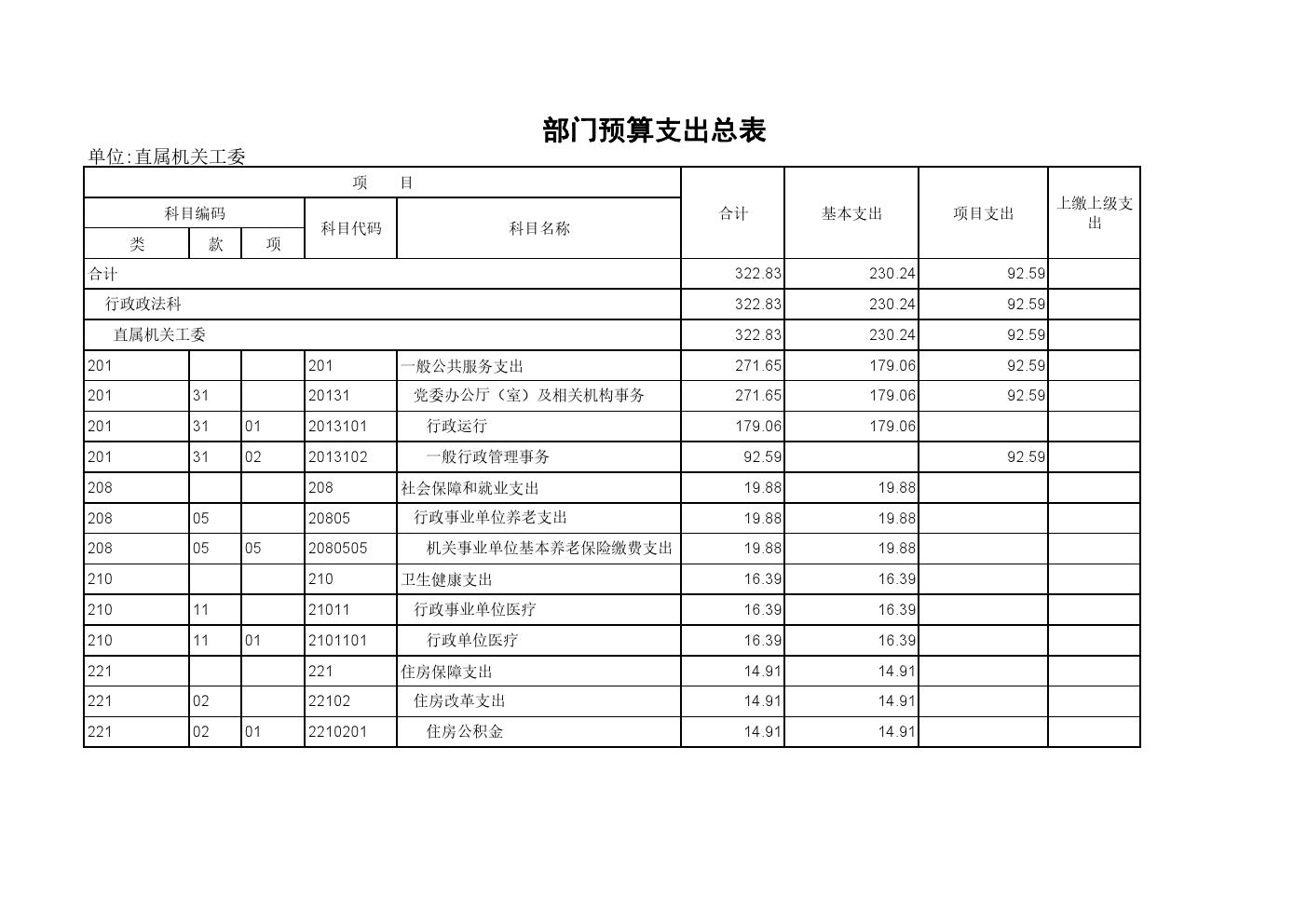 部门预算支出总表

单位:直属机关工委

| 项　　目 | | | | | 合计 | 基本支出 | 项目支出 | 上缴上级支出 |
|---|---|---|---|---|---|---|---|---|
| 科目编码 | | | 科目代码 | 科目名称 | | | | |
| 类 | 款 | 项 | | | | | | |
| 合计 | | | | | 322.83 | 230.24 | 92.59 | |
| 行政政法科 | | | | | 322.83 | 230.24 | 92.59 | |
| 直属机关工委 | | | | | 322.83 | 230.24 | 92.59 | |
| 201 | | | 201 | 一般公共服务支出 | 271.65 | 179.06 | 92.59 | |
| 201 | 31 | | 20131 | 党委办公厅（室）及相关机构事务 | 271.65 | 179.06 | 92.59 | |
| 201 | 31 | 01 | 2013101 | 行政运行 | 179.06 | 179.06 | | |
| 201 | 31 | 02 | 2013102 | 一般行政管理事务 | 92.59 | | 92.59 | |
| 208 | | | 208 | 社会保障和就业支出 | 19.88 | 19.88 | | |
| 208 | 05 | | 20805 | 行政事业单位养老支出 | 19.88 | 19.88 | | |
| 208 | 05 | 05 | 2080505 | 机关事业单位基本养老保险缴费支出 | 19.88 | 19.88 | | |
| 210 | | | 210 | 卫生健康支出 | 16.39 | 16.39 | | |
| 210 | 11 | | 21011 | 行政事业单位医疗 | 16.39 | 16.39 | | |
| 210 | 11 | 01 | 2101101 | 行政单位医疗 | 16.39 | 16.39 | | |
| 221 | | | 221 | 住房保障支出 | 14.91 | 14.91 | | |
| 221 | 02 | | 22102 | 住房改革支出 | 14.91 | 14.91 | | |
| 221 | 02 | 01 | 2210201 | 住房公积金 | 14.91 | 14.91 | | |